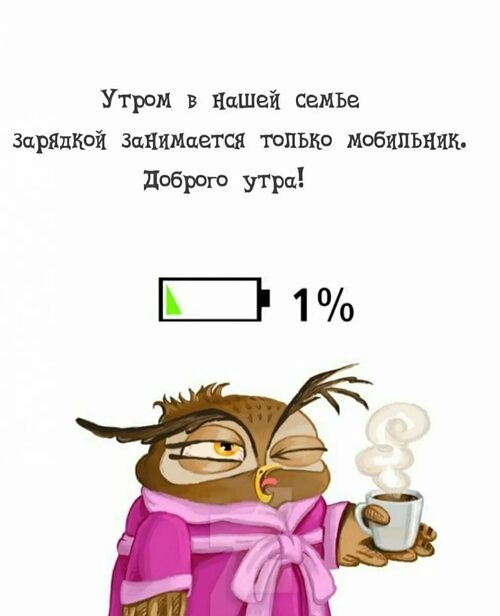 Утром в нашей семье
зарядкой занимается только мобильник.
Доброго утра!

1%